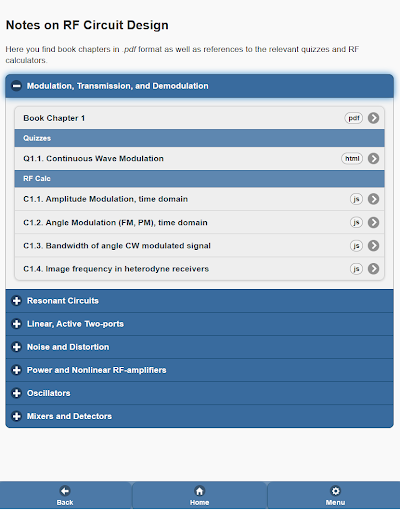 Notes on RF Circuit Design

Here you find book chapters in .pdf format as well as references to the relevant quizzes and RF calculators.

Modulation, Transmission, and Demodulation

Book Chapter 1 pdf

Quizzes

Q1.1. Continuous Wave Modulation html

RF Calc

C1.1. Amplitude Modulation, time domain js

C1.2. Angle Modulation (FM, PM), time domain js

C1.3. Bandwidth of angle CW modulated signal js

C1.4. Image frequency in heterodyne receivers js

Resonant Circuits

Linear, Active Two-ports

Noise and Distortion

Power and Nonlinear RF-amplifiers

Oscillators

Mixers and Detectors

Back

Home

Menu